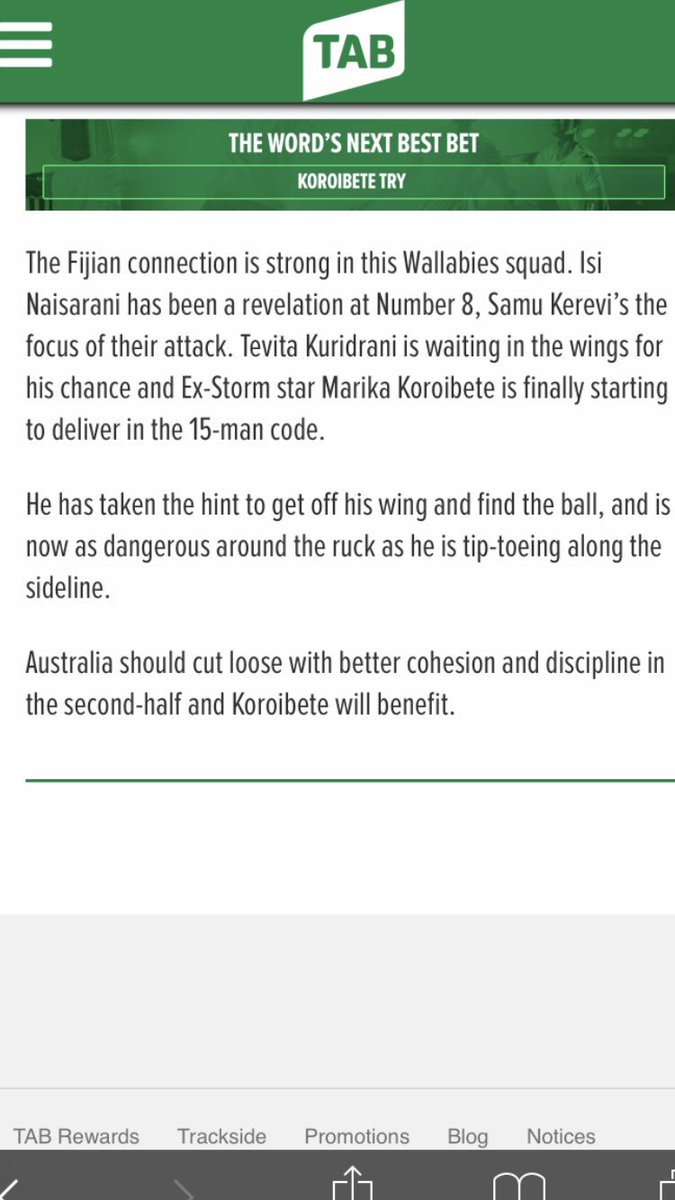 TAB

THE WORD'S NEXT BEST BET

KOROIBETE TRY

The Fijian connection is strong in this Wallabies squad. Isi Naisarani has been a revelation at Number 8, Samu Kerevi's the focus of their attack. Tevita Kuridrani is waiting in the wings for his chance and Ex-Storm star Marika Koroibete is finally starting to deliver in the 15-man code.

He has taken the hint to get off his wing and find the ball, and is now as dangerous around the ruck as he is tip-toeing along the sideline.

Australia should cut loose with better cohesion and discipline in the second-half and Koroibete will benefit.

TAB Rewards Trackside Promotions Blog Notices